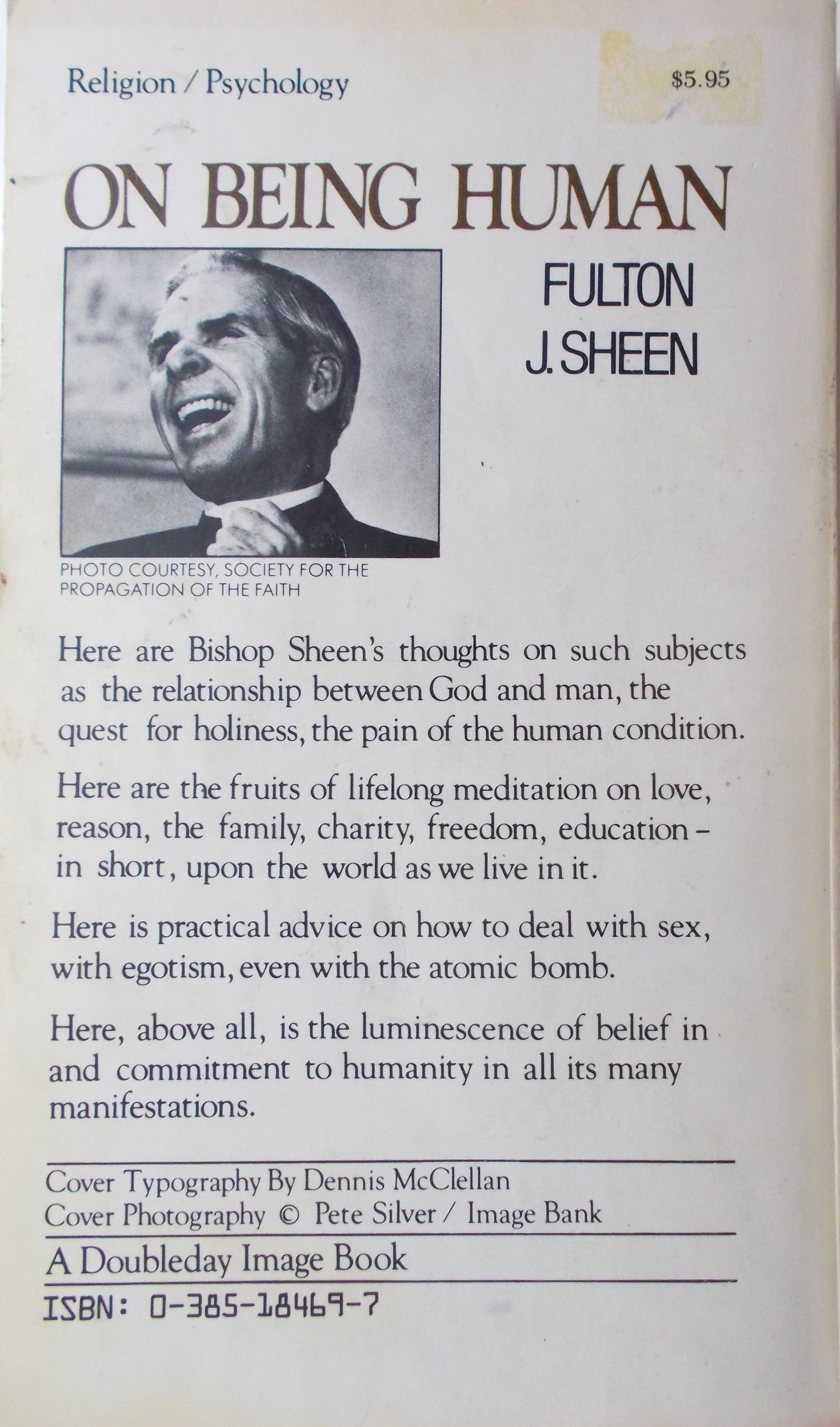 Religion / Psychology

$5.95

ON BEING HUMAN

FULTON J. SHEEN

PHOTO COURTESY, SOCIETY FOR THE PROPAGATION OF THE FAITH

Here are Bishop Sheen's thoughts on such subjects as the relationship between God and man, the quest for holiness, the pain of the human condition.

Here are the fruits of lifelong meditation on love, reason, the family, charity, freedom, education – in short, upon the world as we live in it.

Here is practical advice on how to deal with sex, with egotism, even with the atomic bomb.

Here, above all, is the luminescence of belief in and commitment to humanity in all its many manifestations.

Cover Typography By Dennis McClellan
Cover Photography © Pete Silver / Image Bank

A Doubleday Image Book

ISBN: 0-385-18469-7